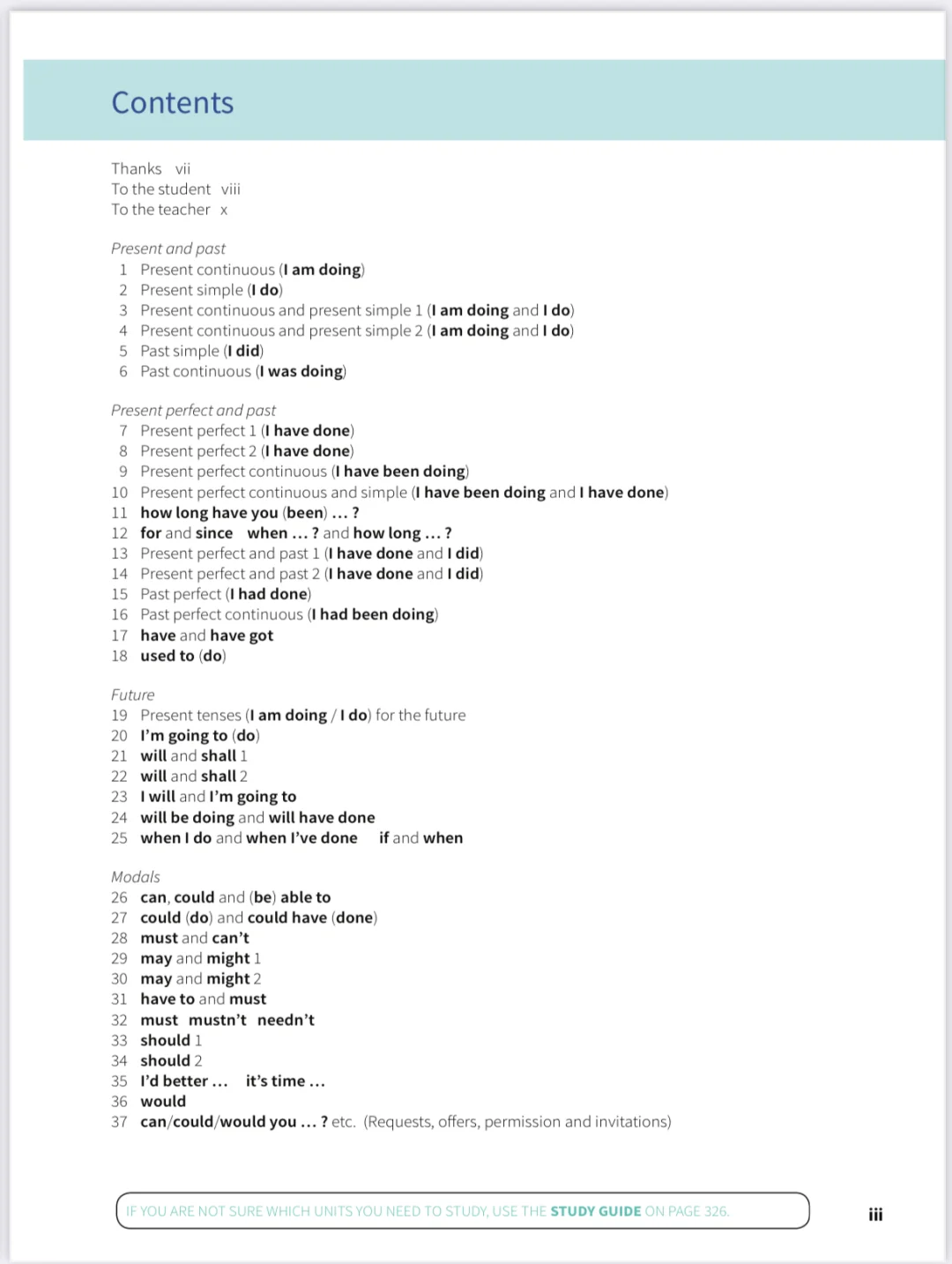 Contents

Thanks vii
To the student viii
To the teacher x

Present and past
1 Present continuous (I am doing)
2 Present simple (I do)
3 Present continuous and present simple 1 (I am doing and I do)
4 Present continuous and present simple 2 (I am doing and I do)
5 Past simple (I did)
6 Past continuous (I was doing)

Present perfect and past
7 Present perfect 1 (I have done)
8 Present perfect 2 (I have done)
9 Present perfect continuous (I have been doing)
10 Present perfect continuous and simple (I have been doing and I have done)
11 how long have you (been) ... ?
12 for and since when ... ? and how long ... ?
13 Present perfect and past 1 (I have done and I did)
14 Present perfect and past 2 (I have done and I did)
15 Past perfect (I had done)
16 Past perfect continuous (I had been doing)
17 have and have got
18 used to (do)

Future
19 Present tenses (I am doing / I do) for the future
20 I'm going to (do)
21 will and shall 1
22 will and shall 2
23 I will and I'm going to
24 will be doing and will have done
25 when I do and when I've done if and when

Modals
26 can, could and (be) able to
27 could (do) and could have (done)
28 must and can't
29 may and might 1
30 may and might 2
31 have to and must
32 must mustn't needn't
33 should 1
34 should 2
35 I'd better ... it's time ...
36 would
37 can/could/would you ... ? etc. (Requests, offers, permission and invitations)

IF YOU ARE NOT SURE WHICH UNITS YOU NEED TO STUDY, USE THE STUDY GUIDE ON PAGE 326.

iii